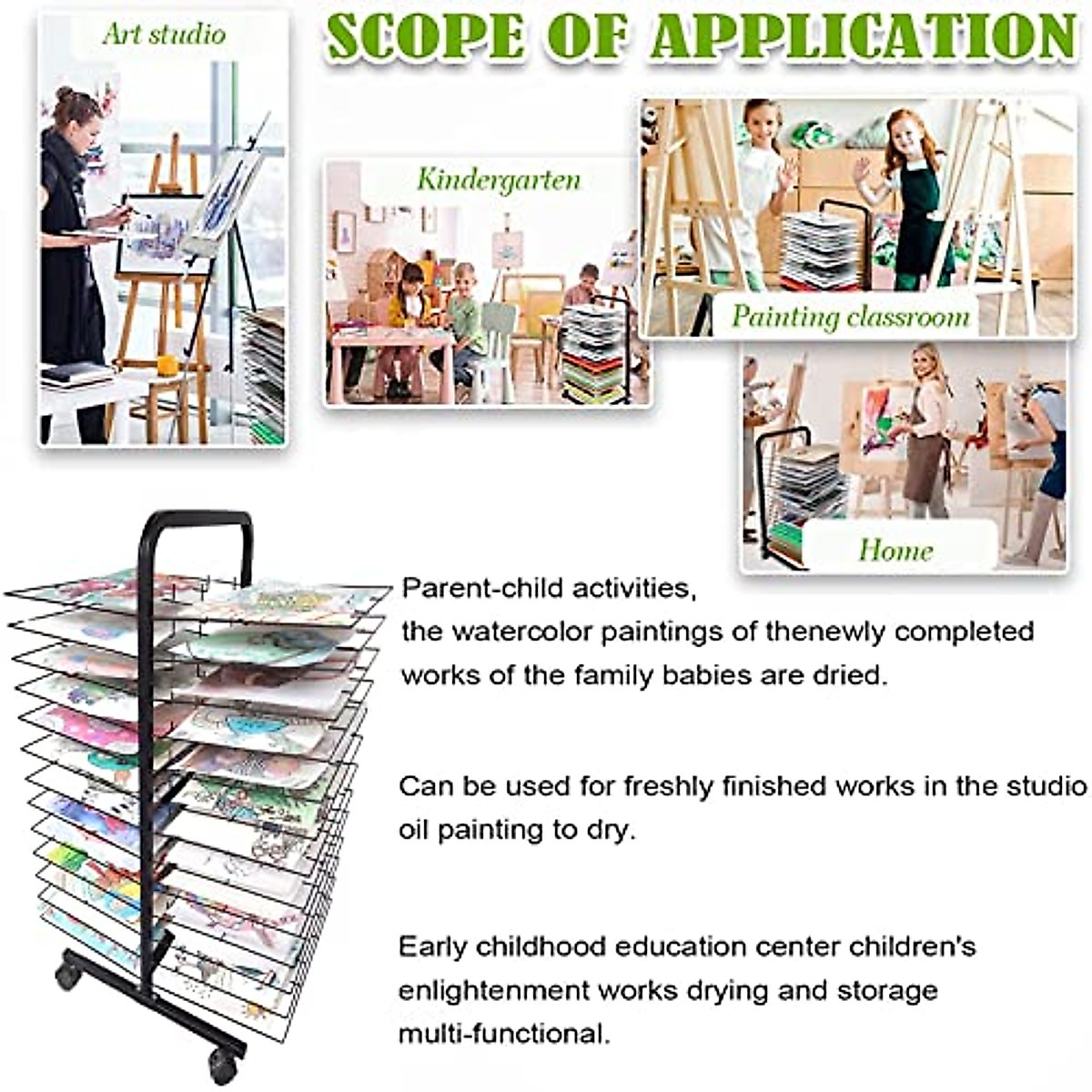 SCOPE OF APPLICATION

Art studio

Kindergarten

Painting classroom

Home

Parent-child activities, the watercolor paintings of thenewly completed works of the family babies are dried.

Can be used for freshly finished works in the studio oil painting to dry.

Early childhood education center children's enlightenment works drying and storage multi-functional.